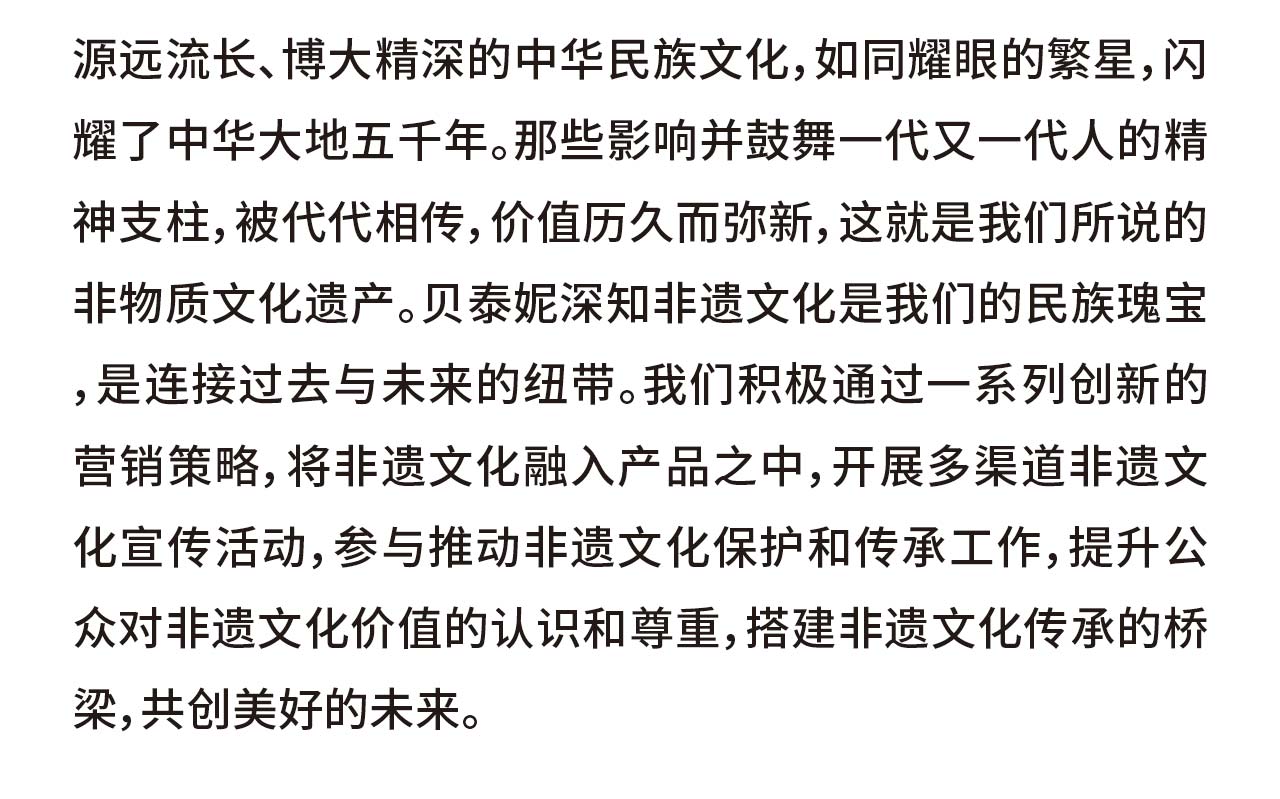 源远流长、博大精深的中华民族文化，如同耀眼的繁星，闪耀了中华大地五千年。那些影响并鼓舞一代又一代人的精神支柱，被代代相传，价值历久而弥新，这就是我们所说的非物质文化遗产。贝泰妮深知非遗文化是我们的民族瑰宝，是连接过去与未来的纽带。我们积极通过一系列创新的营销策略，将非遗文化融入产品之中，开展多渠道非遗文化宣传活动，参与推动非遗文化保护和传承工作，提升公众对非遗文化价值的认识和尊重，搭建非遗文化传承的桥梁，共创美好的未来。